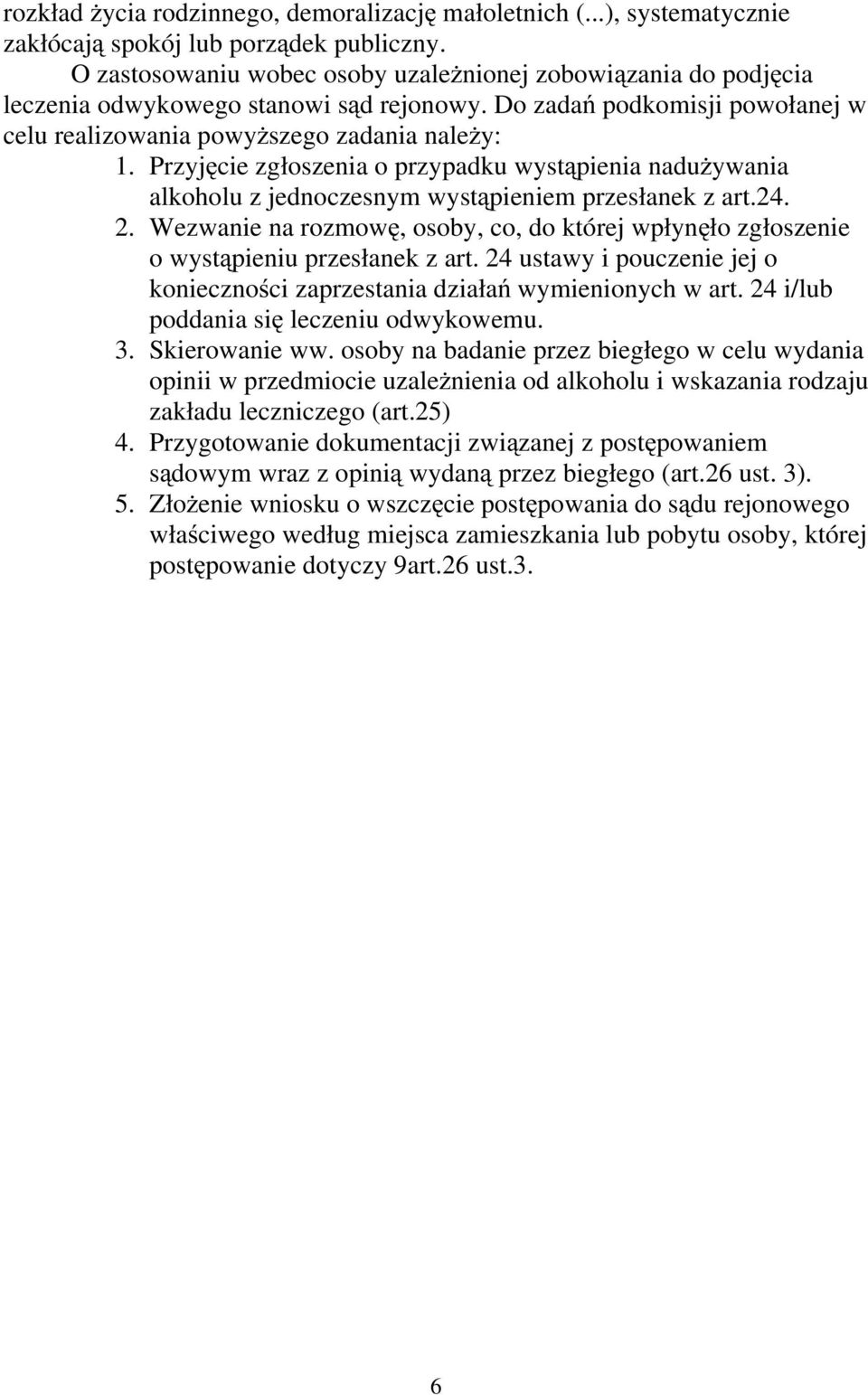 rozkład życia rodzinnego, demoralizację małoletnich (...), systematycznie zakłócają spokój lub porządek publiczny.

O zastosowaniu wobec osoby uzależnionej zobowiązania do podjęcia leczenia odwykowego stanowi sąd rejonowy. Do zadań podkomisji powołanej w celu realizowania powyższego zadania należy:

1. Przyjęcie zgłoszenia o przypadku wystąpienia nadużywania alkoholu z jednoczesnym wystąpieniem przesłanek z art.24.
2. Wezwanie na rozmowę, osoby, co, do której wpłynęło zgłoszenie o wystąpieniu przesłanek z art. 24 ustawy i pouczenie jej o konieczności zaprzestania działań wymienionych w art. 24 i/lub poddania się leczeniu odwykowemu.
3. Skierowanie ww. osoby na badanie przez biegłego w celu wydania opinii w przedmiocie uzależnienia od alkoholu i wskazania rodzaju zakładu leczniczego (art.25)
4. Przygotowanie dokumentacji związanej z postępowaniem sądowym wraz z opinią wydaną przez biegłego (art.26 ust. 3).
5. Złożenie wniosku o wszczęcie postępowania do sądu rejonowego właściwego według miejsca zamieszkania lub pobytu osoby, której postępowanie dotyczy 9art.26 ust.3.

6